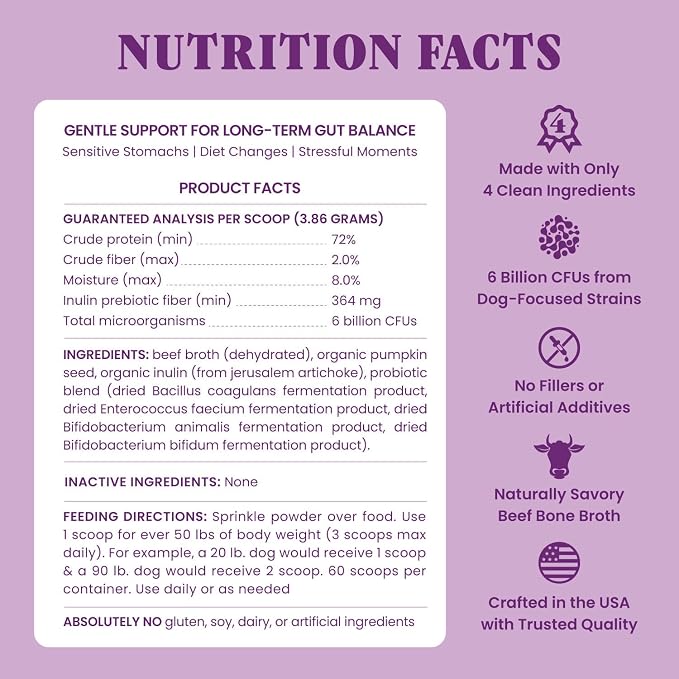 NUTRITION FACTS

GENTLE SUPPORT FOR LONG-TERM GUT BALANCE
Sensitive Stomachs | Diet Changes | Stressful Moments

PRODUCT FACTS

GUARANTEED ANALYSIS PER SCOOP (3.86 GRAMS)

| | |
|---|---|
| Crude protein (min) | 72% |
| Crude fiber (max) | 2.0% |
| Moisture (max) | 8.0% |
| Inulin prebiotic fiber (min) | 364 mg |
| Total microorganisms | 6 billion CFUs |

INGREDIENTS: beef broth (dehydrated), organic pumpkin seed, organic inulin (from jerusalem artichoke), probiotic blend (dried Bacillus coagulans fermentation product, dried Enterococcus faecium fermentation product, dried Bifidobacterium animalis fermentation product, dried Bifidobacterium bifidum fermentation product).

INACTIVE INGREDIENTS: None

FEEDING DIRECTIONS: Sprinkle powder over food. Use 1 scoop for ever 50 lbs of body weight (3 scoops max daily). For example, a 20 lb. dog would receive 1 scoop & a 90 lb. dog would receive 2 scoop. 60 scoops per container. Use daily or as needed

ABSOLUTELY NO gluten, soy, dairy, or artificial ingredients

4

Made with Only 4 Clean Ingredients

6 Billion CFUs from Dog-Focused Strains

No Fillers or Artificial Additives

Naturally Savory Beef Bone Broth

Crafted in the USA with Trusted Quality